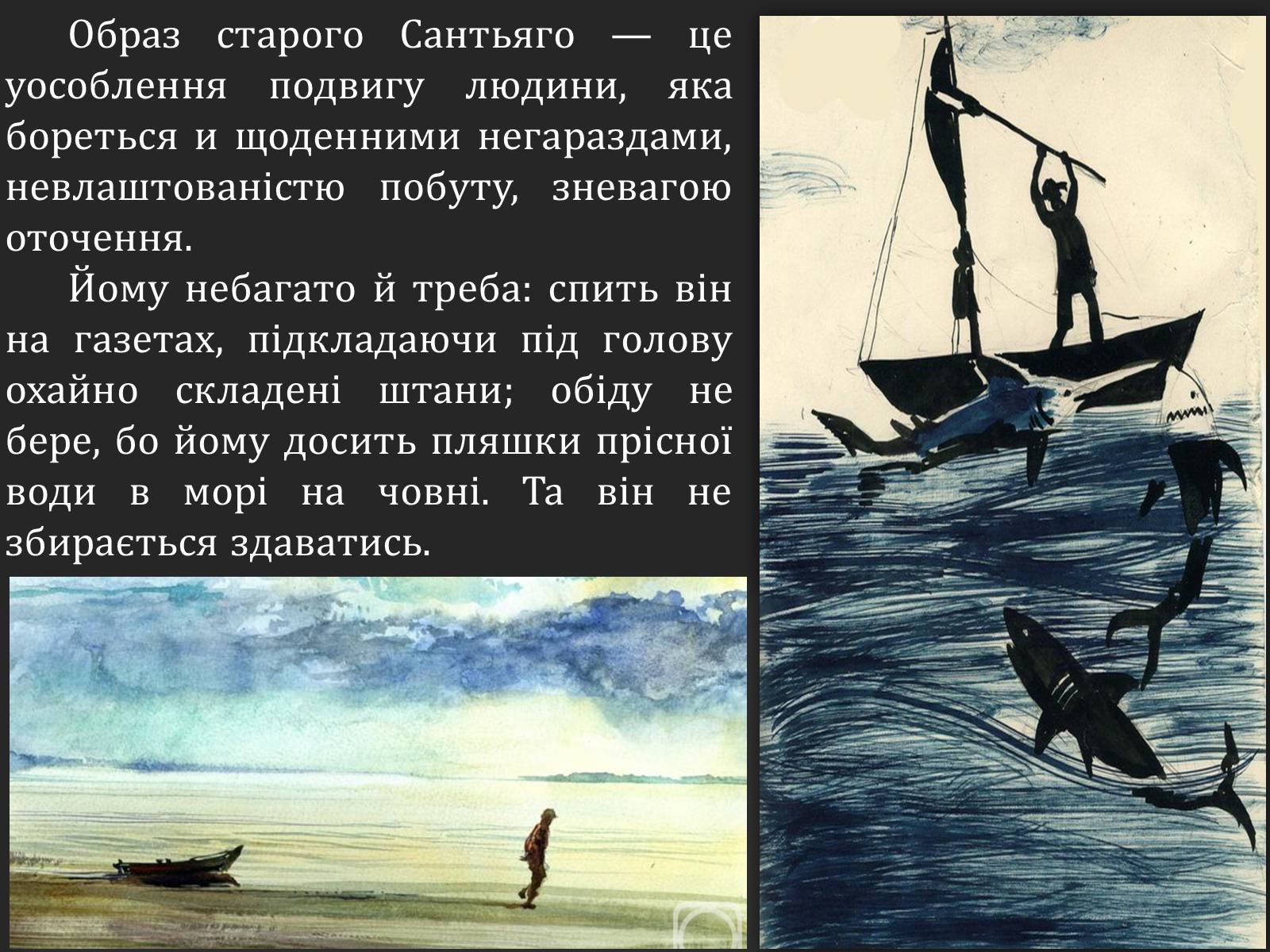 Образ старого Сантьяго — це уособлення подвигу людини, яка бореться и щоденними негараздами, невлаштованістю побуту, зневагою оточення.

Йому небагато й треба: спить він на газетах, підкладаючи під голову охайно складені штани; обіду не бере, бо йому досить пляшки прісної води в морі на човні. Та він не збирається здаватись.